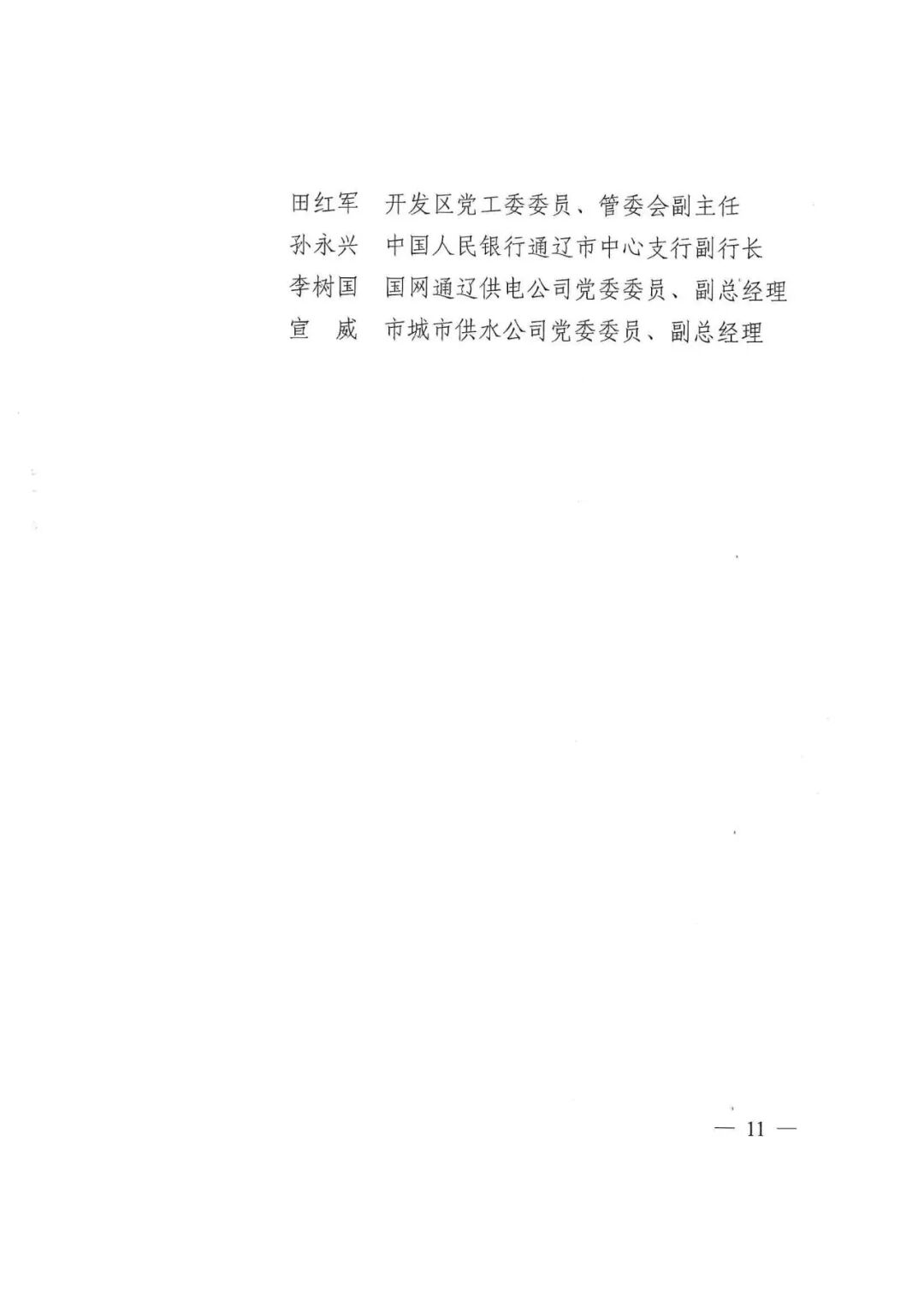 田红军　开发区党工委委员、管委会副主任
孙永兴　中国人民银行通辽市中心支行副行长
李树国　国网通辽供电公司党委委员、副总经理
宣　威　市城市供水公司党委委员、副总经理

— 11 —